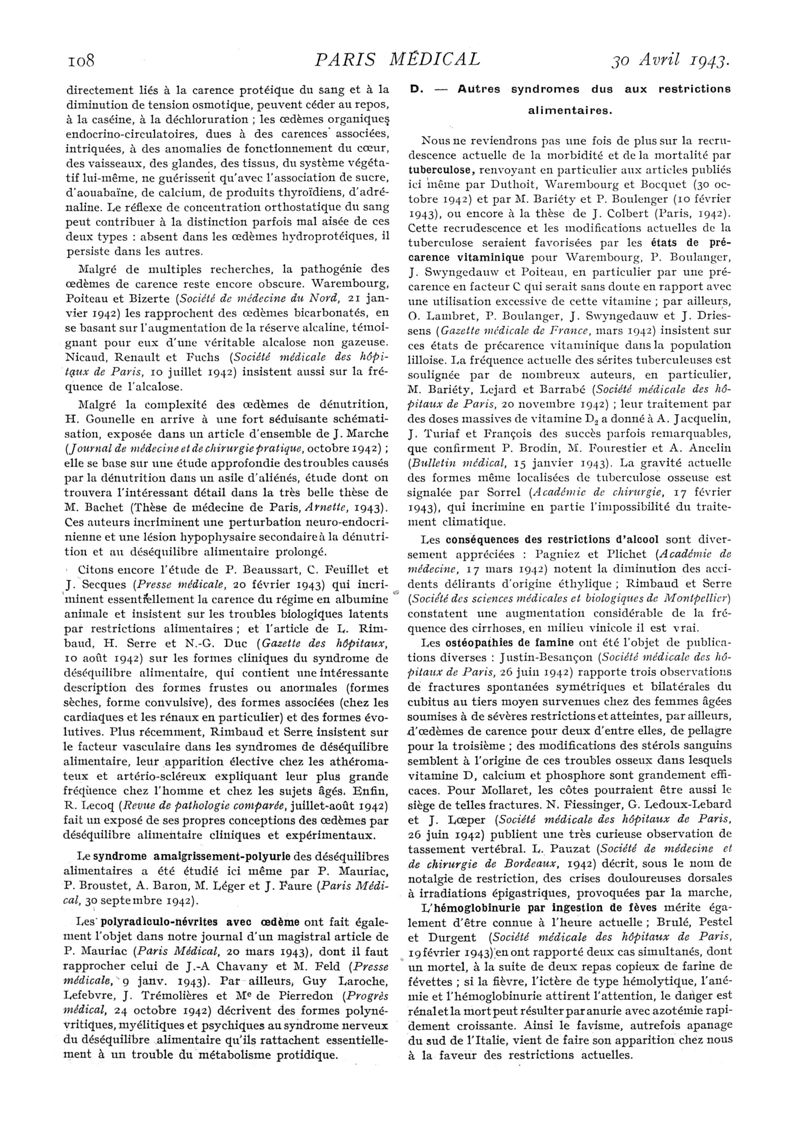 108 PARIS MÉDICAL 30 Avril 1943.

directement liés à la carence protéique du sang et à la diminution de tension osmotique, peuvent céder au repos, à la caséine, à la déchloruration ; les œdèmes organiques endocrino-circulatoires, dues à des carences associées, intriquées, à des anomalies de fonctionnement du cœur, des vaisseaux, des glandes, des tissus, du système végétatif lui-même, ne guérissent qu'avec l'association de sucre, d'aouabaïne, de calcium, de produits thyroïdiens, d'adrénaline. Le réflexe de concentration orthostatique du sang peut contribuer à la distinction parfois mal aisée de ces deux types : absent dans les œdèmes hydroprotéiques, il persiste dans les autres.

Malgré de multiples recherches, la pathogénie des œdèmes de carence reste encore obscure. Warembourg, Poiteau et Bizerte (Société de médecine du Nord, 21 janvier 1942) les rapprochent des œdèmes bicarbonatés, en se basant sur l'augmentation de la réserve alcaline, témoignant pour eux d'une véritable alcalose non gazeuse. Nicaud, Renault et Fuchs (Société médicale des hôpitaux de Paris, 10 juillet 1942) insistent aussi sur la fréquence de l'alcalose.

Malgré la complexité des œdèmes de dénutrition, H. Gounelle en arrive à une fort séduisante schématisation, exposée dans un article d'ensemble de J. Marche (Journal de médecine et de chirurgie pratique, octobre 1942) ; elle se base sur une étude approfondie des troubles causés par la dénutrition dans un asile d'aliénés, étude dont on trouvera l'intéressant détail dans la très belle thèse de M. Bachet (Thèse de médecine de Paris, Arnette, 1943). Ces auteurs incriminent une perturbation neuro-endocrinienne et une lésion hypophysaire secondaire à la dénutrition et au déséquilibre alimentaire prolongé.

Citons encore l'étude de P. Beaussart, C. Feuillet et J. Secques (Presse médicale, 20 février 1943) qui incriminent essentiellement la carence du régime en albumine animale et insistent sur les troubles biologiques latents par restrictions alimentaires ; et l'article de L. Rimbaud, H. Serre et N.-G. Duc (Gazette des hôpitaux, 10 août 1942) sur les formes cliniques du syndrome de déséquilibre alimentaire, qui contient une intéressante description des formes frustes ou anormales (formes sèches, forme convulsive), des formes associées (chez les cardiaques et les rénaux en particulier) et des formes évolutives. Plus récemment, Rimbaud et Serre insistent sur le facteur vasculaire dans les syndromes de déséquilibre alimentaire, leur apparition élective chez les athéromateux et artério-scléreux expliquant leur plus grande fréquence chez l'homme et chez les sujets âgés. Enfin, R. Lecoq (Revue de pathologie comparée, juillet-août 1942) fait un exposé de ses propres conceptions des œdèmes par déséquilibre alimentaire cliniques et expérimentaux.

Le syndrome amaigrissement-polyurie des déséquilibres alimentaires a été étudié ici même par P. Mauriac, P. Broustet, A. Baron, M. Léger et J. Faure (Paris Médical, 30 septembre 1942).

Les polyradiculo-névrites avec œdème ont fait également l'objet dans notre journal d'un magistral article de P. Mauriac (Paris Médical, 20 mars 1943), dont il faut rapprocher celui de J.-A Chavany et M. Feld (Presse médicale, 9 janv. 1943). Par ailleurs, Guy Laroche, Lefebvre, J. Trémolières et Me de Pierredon (Progrès médical, 24 octobre 1942) décrivent des formes polynévritiques, myélitiques et psychiques au syndrome nerveux du déséquilibre alimentaire qu'ils rattachent essentiellement à un trouble du métabolisme protidique.

D. — Autres syndromes dus aux restrictions alimentaires.

Nous ne reviendrons pas une fois de plus sur la recrudescence actuelle de la morbidité et de la mortalité par tuberculose, renvoyant en particulier aux articles publiés ici même par Duthoit, Warembourg et Bocquet (30 octobre 1942) et par M. Bariéty et P. Boulenger (10 février 1943), ou encore à la thèse de J. Colbert (Paris, 1942). Cette recrudescence et les modifications actuelles de la tuberculose seraient favorisées par les états de précarence vitaminique pour Warembourg, P. Boulanger, J. Swyngedauw et Poiteau, en particulier par une précarence en facteur C qui serait sans doute en rapport avec une utilisation excessive de cette vitamine ; par ailleurs, O. Lambret, P. Boulanger, J. Swyngedauw et J. Driessens (Gazette médicale de France, mars 1942) insistent sur ces états de précarence vitaminique dans la population lilloise. La fréquence actuelle des sérites tuberculeuses est soulignée par de nombreux auteurs, en particulier, M. Bariéty, Lejard et Barrabé (Société médicale des hôpitaux de Paris, 20 novembre 1942) ; leur traitement par des doses massives de vitamine $D_2$ a donné à A. Jacquelin, J. Turiaf et François des succès parfois remarquables, que confirment P. Brodin, M. Fourestier et A. Ancelin (Bulletin médical, 15 janvier 1943). La gravité actuelle des formes même localisées de tuberculose osseuse est signalée par Sorrel (Académie de chirurgie, 17 février 1943), qui incrimine en partie l'impossibilité du traitement climatique.

Les conséquences des restrictions d'alcool sont diversement appréciées : Pagniez et Plichet (Académie de médecine, 17 mars 1942) notent la diminution des accidents délirants d'origine éthylique ; Rimbaud et Serre (Société des sciences médicales et biologiques de Montpellier) constatent une augmentation considérable de la fréquence des cirrhoses, en milieu vinicole il est vrai.

Les ostéopathies de famine ont été l'objet de publications diverses : Justin-Besançon (Société médicale des hôpitaux de Paris, 26 juin 1942) rapporte trois observations de fractures spontanées symétriques et bilatérales du cubitus au tiers moyen survenues chez des femmes âgées soumises à de sévères restrictions et atteintes, par ailleurs, d'œdèmes de carence pour deux d'entre elles, de pellagre pour la troisième ; des modifications des stérols sanguins semblent à l'origine de ces troubles osseux dans lesquels vitamine D, calcium et phosphore sont grandement efficaces. Pour Mollaret, les côtes pourraient être aussi le siège de telles fractures. N. Fiessinger, G. Ledoux-Lebard et J. Lœper (Société médicale des hôpitaux de Paris, 26 juin 1942) publient une très curieuse observation de tassement vertébral. L. Pauzat (Société de médecine et de chirurgie de Bordeaux, 1942) décrit, sous le nom de notalgie de restriction, des crises douloureuses dorsales à irradiations épigastriques, provoquées par la marche.

L'hémoglobinurie par ingestion de fèves mérite également d'être connue à l'heure actuelle ; Brulé, Pestel et Durgent (Société médicale des hôpitaux de Paris, 19 février 1943) en ont rapporté deux cas simultanés, dont un mortel, à la suite de deux repas copieux de farine de févettes ; si la fièvre, l'ictère de type hémolytique, l'anémie et l'hémoglobinurie attirent l'attention, le danger est rénal et la mort peut résulter par anurie avec azotémie rapidement croissante. Ainsi le favisme, autrefois apanage du sud de l'Italie, vient de faire son apparition chez nous à la faveur des restrictions actuelles.